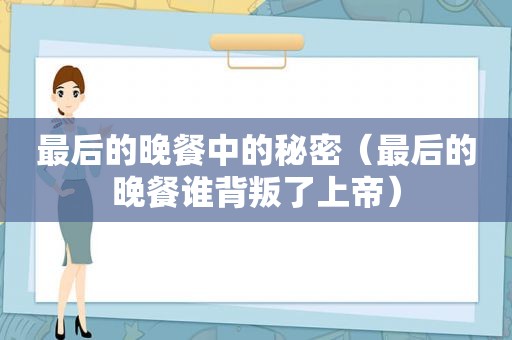 最后的晚餐中的秘密（最后的晚餐谁背叛了上帝）